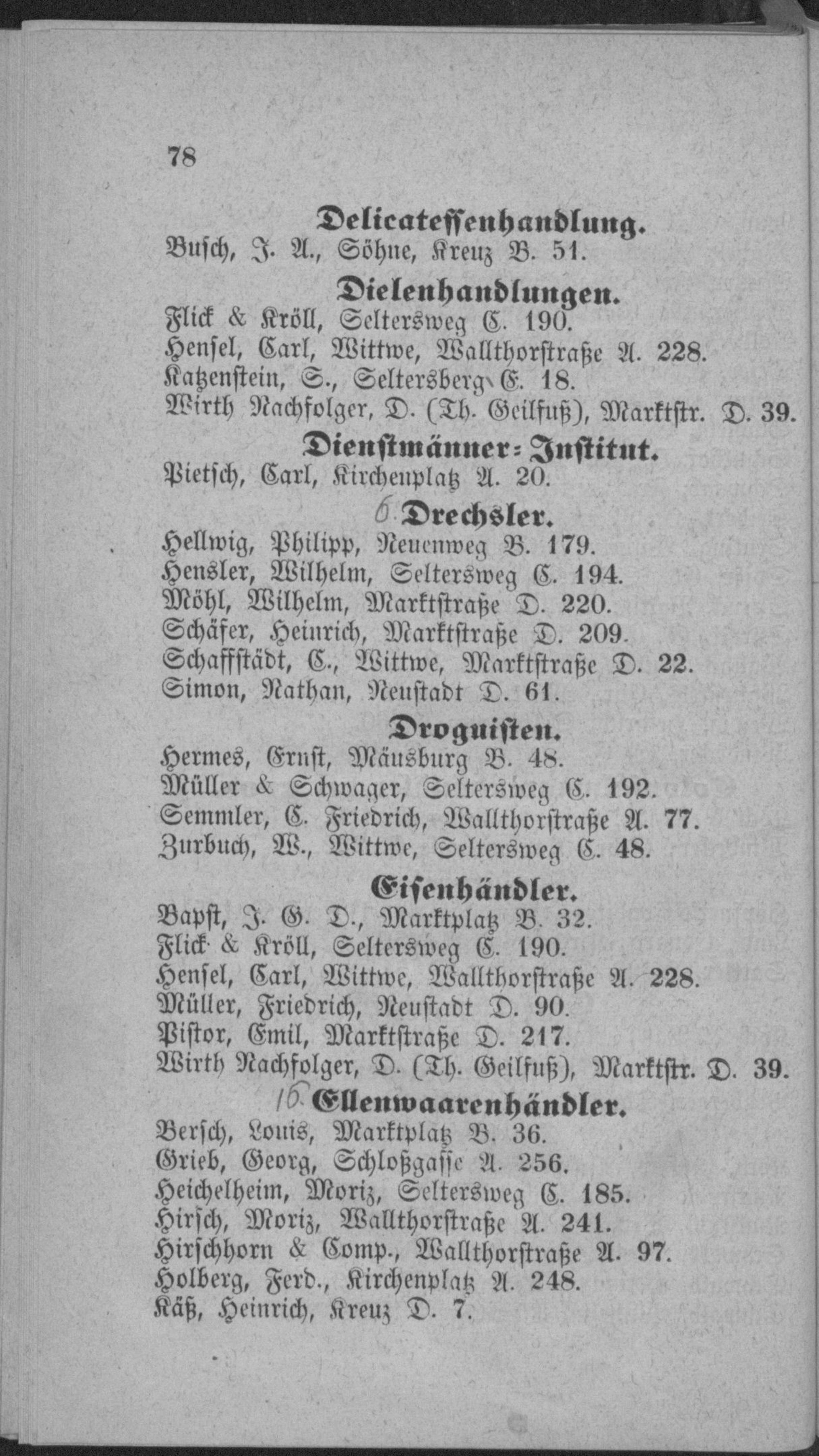 78

Delicatessenhandlung.

Busch, J. A., Söhne, Kreuz B. 51.

Dielenhandlungen.

Flick & Kröll, Seltersweg C. 190.
Hensel, Carl, Wittwe, Wallthorstraße A. 228.
Katzenstein, S., Seltersberg E. 18.
Wirth Nachfolger, D. (Th. Geilfuß), Marktstr. D. 39.

Dienstmänner-Institut.

Pietsch, Carl, Kirchenplatz A. 20.

6 Drechsler.

Hellwig, Philipp, Neuenweg B. 179.
Hensler, Wilhelm, Seltersweg C. 194.
Möhl, Wilhelm, Marktstraße D. 220.
Schäfer, Heinrich, Marktstraße D. 209.
Schaffstädt, C., Wittwe, Marktstraße D. 22.
Simon, Nathan, Neustadt D. 61.

Droguisten.

Hermes, Ernst, Mäusburg B. 48.
Müller & Schwager, Seltersweg C. 192.
Semmler, C. Friedrich, Wallthorstraße A. 77.
Zurbuch, W., Wittwe, Seltersweg C. 48.

Eisenhändler.

Bapst, J. G. D., Marktplatz B. 32.
Flick & Kröll, Seltersweg C. 190.
Hensel, Carl, Wittwe, Wallthorstraße A. 228.
Müller, Friedrich, Neustadt D. 90.
Pistor, Emil, Marktstraße D. 217.
Wirth Nachfolger, D. (Th. Geilfuß), Marktstr. D. 39.

16 Ellenwaarenhändler.

Bersch, Louis, Marktplatz B. 36.
Grieb, Georg, Schloßgasse A. 256.
Heichelheim, Moriz, Seltersweg C. 185.
Hirsch, Moriz, Wallthorstraße A. 241.
Hirschhorn & Comp., Wallthorstraße A. 97.
Holberg, Ferd., Kirchenplatz A. 248.
Käß, Heinrich, Kreuz D. 7.